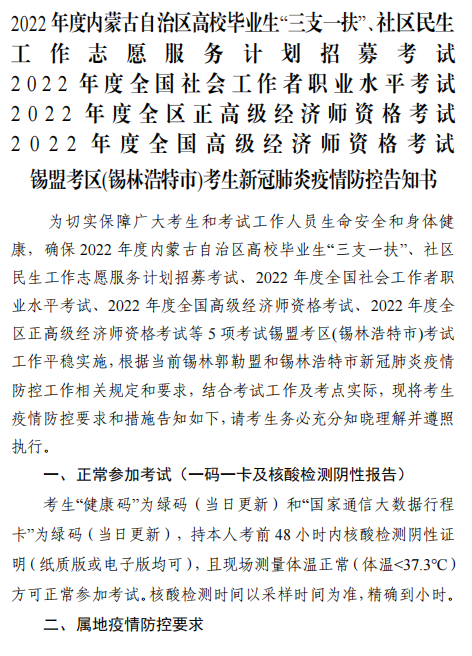 2022 年度内蒙古自治区高校毕业生“三支一扶”、社区民生工作志愿服务计划招募考试
2022 年度全国社会工作者职业水平考试
2022 年度全区正高级经济师资格考试
2022 年度全国高级经济师资格考试
锡盟考区(锡林浩特市)考生新冠肺炎疫情防控告知书

为切实保障广大考生和考试工作人员生命安全和身体健康，确保 2022 年度内蒙古自治区高校毕业生“三支一扶”、社区民生工作志愿服务计划招募考试、2022 年度全国社会工作者职业水平考试、2022 年度全国高级经济师资格考试、2022 年度全区正高级经济师资格考试等 5 项考试锡盟考区(锡林浩特市)考试工作平稳实施，根据当前锡林郭勒盟和锡林浩特市新冠肺炎疫情防控工作相关规定和要求，结合考试工作及考点实际，现将考生疫情防控要求和措施告知如下，请考生务必充分知晓理解并遵照执行。

一、正常参加考试（一码一卡及核酸检测阴性报告）

考生“健康码”为绿码（当日更新）和“国家通信大数据行程卡”为绿码（当日更新），持本人考前 48 小时内核酸检测阴性证明（纸质版或电子版均可），且现场测量体温正常（体温<37.3℃）方可正常参加考试。核酸检测时间以采样时间为准，精确到小时。

二、属地疫情防控要求